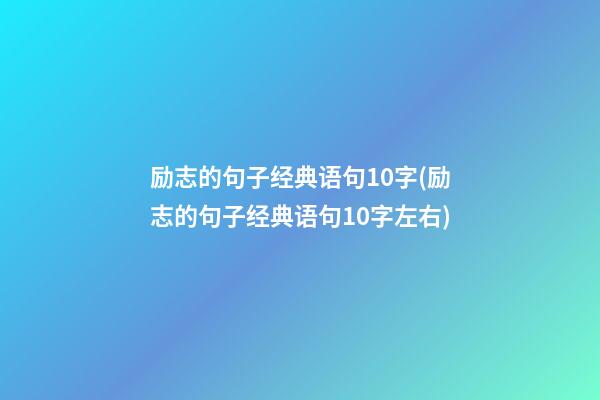 励志的句子经典语句10字(励志的句子经典语句10字左右)